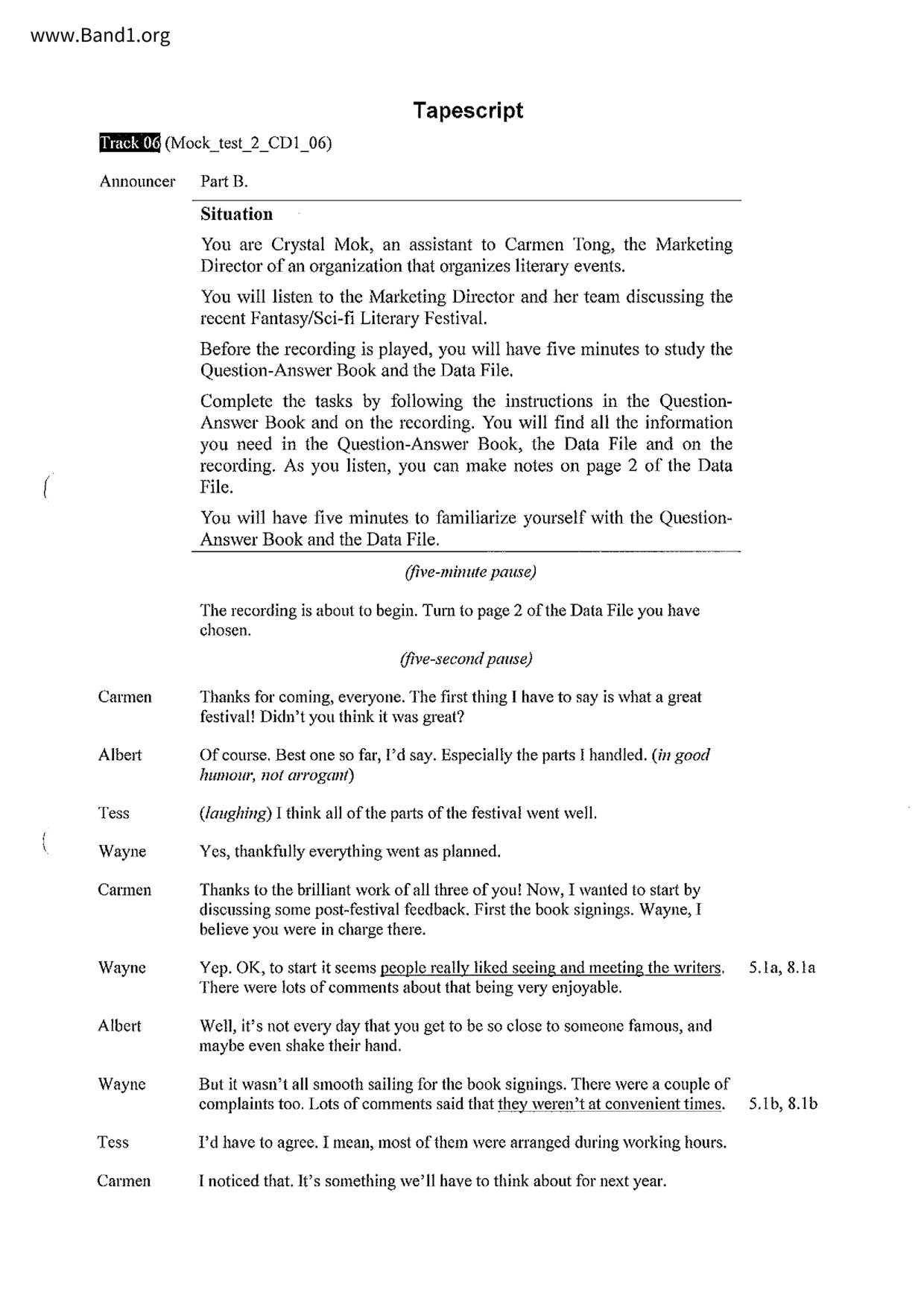 www.Band1.org

Tapescript

Track 06 (Mock_test_2_CD1_06)

Announcer Part B.

Situation

You are Crystal Mok, an assistant to Carmen Tong, the Marketing Director of an organization that organizes literary events.

You will listen to the Marketing Director and her team discussing the recent Fantasy/Sci-fi Literary Festival.

Before the recording is played, you will have five minutes to study the Question-Answer Book and the Data File.

Complete the tasks by following the instructions in the Question-Answer Book and on the recording. You will find all the information you need in the Question-Answer Book, the Data File and on the recording. As you listen, you can make notes on page 2 of the Data File.

You will have five minutes to familiarize yourself with the Question-Answer Book and the Data File.

(five-minute pause)

The recording is about to begin. Turn to page 2 of the Data File you have chosen.

(five-second pause)

Carmen Thanks for coming, everyone. The first thing I have to say is what a great festival! Didn't you think it was great?

Albert Of course. Best one so far, I'd say. Especially the parts I handled. (in good humour, not arrogant)

Tess (laughing) I think all of the parts of the festival went well.

Wayne Yes, thankfully everything went as planned.

Carmen Thanks to the brilliant work of all three of you! Now, I wanted to start by discussing some post-festival feedback. First the book signings. Wayne, I believe you were in charge there.

Wayne Yep. OK, to start it seems people really liked seeing and meeting the writers. There were lots of comments about that being very enjoyable. 5.1a, 8.1a

Albert Well, it's not every day that you get to be so close to someone famous, and maybe even shake their hand.

Wayne But it wasn't all smooth sailing for the book signings. There were a couple of complaints too. Lots of comments said that they weren't at convenient times. 5.1b, 8.1b

Tess I'd have to agree. I mean, most of them were arranged during working hours.

Carmen I noticed that. It's something we'll have to think about for next year.